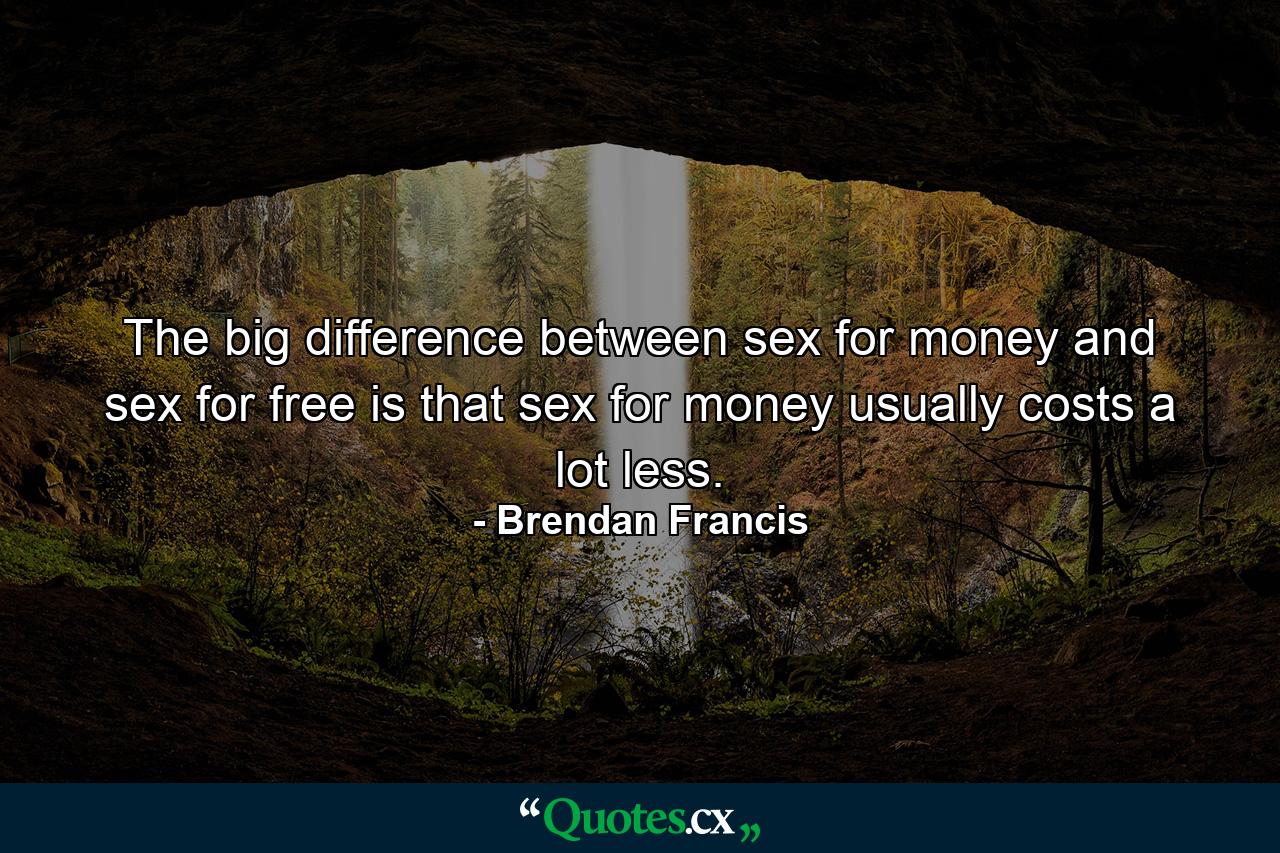 The big difference between sex for money and sex for free is that sex for money usually costs a lot less.
- Brendan Francis

“Quotes.cx„